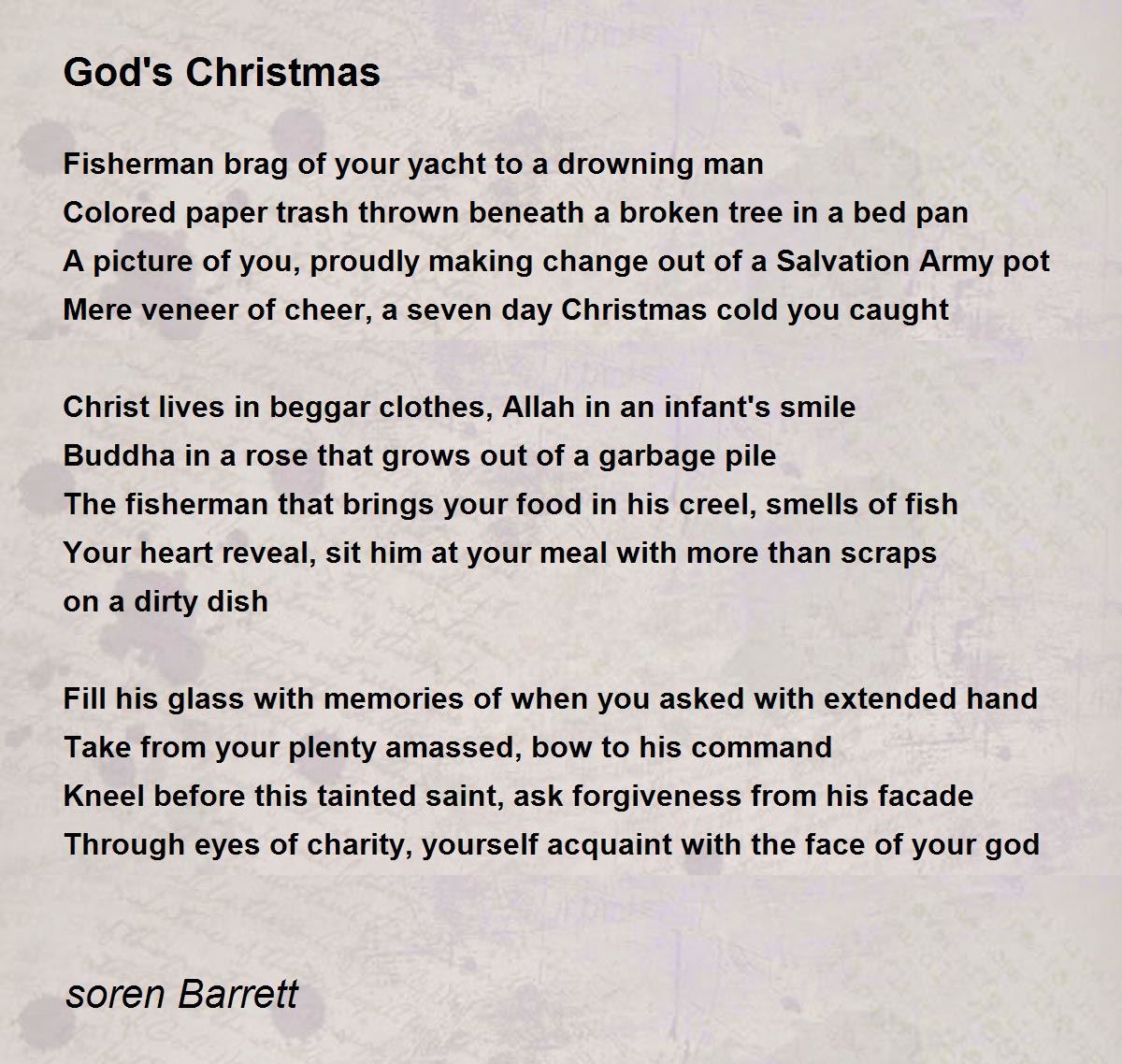 God's Christmas

Fisherman brag of your yacht to a drowning man
Colored paper trash thrown beneath a broken tree in a bed pan
A picture of you, proudly making change out of a Salvation Army pot
Mere veneer of cheer, a seven day Christmas cold you caught

Christ lives in beggar clothes, Allah in an infant's smile
Buddha in a rose that grows out of a garbage pile
The fisherman that brings your food in his creel, smells of fish
Your heart reveal, sit him at your meal with more than scraps
on a dirty dish

Fill his glass with memories of when you asked with extended hand
Take from your plenty amassed, bow to his command
Kneel before this tainted saint, ask forgiveness from his facade
Through eyes of charity, yourself acquaint with the face of your god

soren Barrett